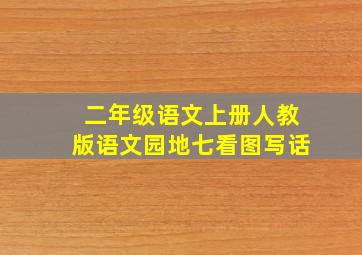 二年级语文上册人教版语文园地七看图写话